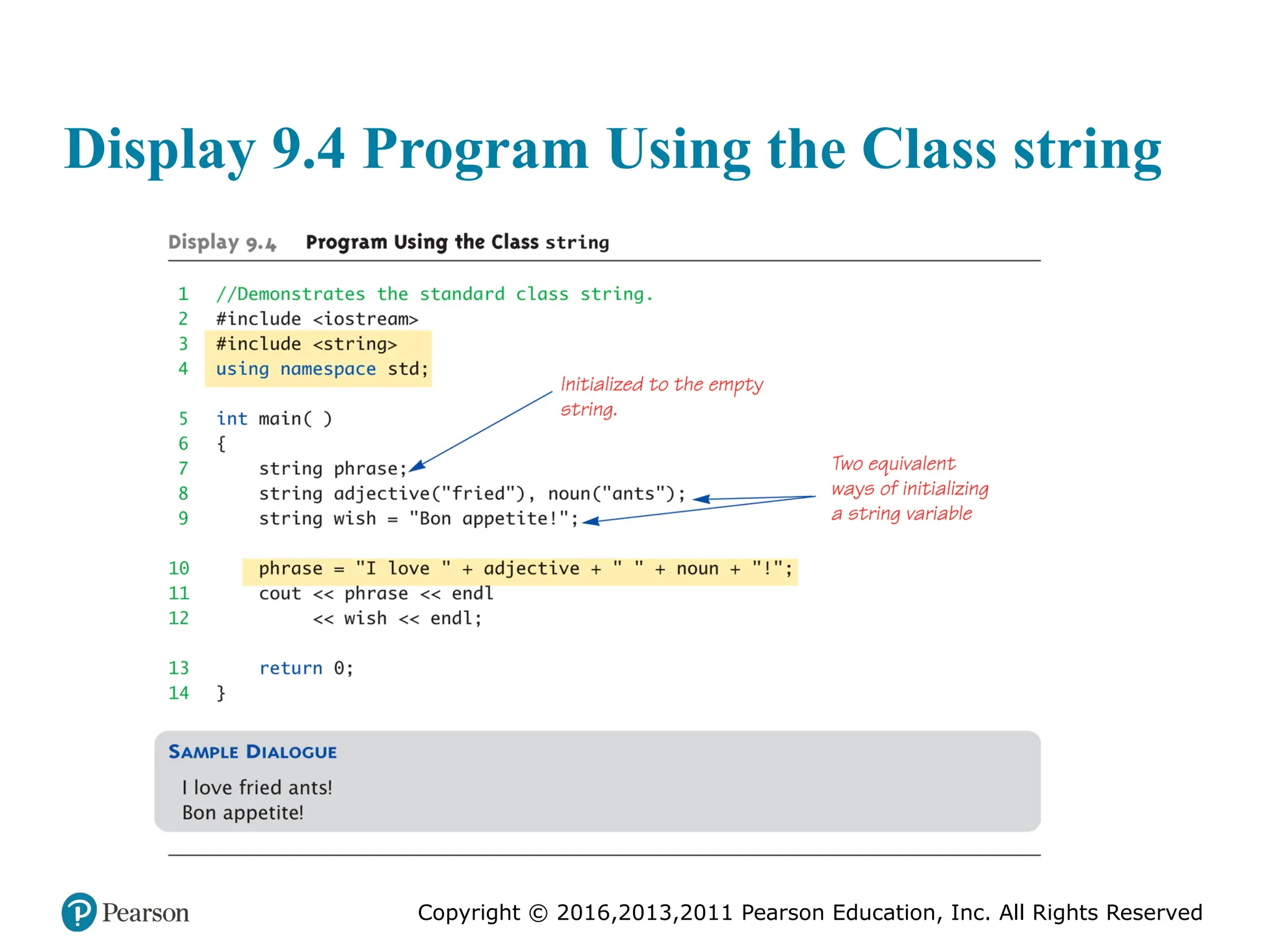 Display 9.4 Program Using the Class string

Display 9.4 Program Using the Class string

1 //Demonstrates the standard class string.
2 #include <iostream>
3 #include <string>
4 using namespace std;

5 int main( )
6 {
7 string phrase;
8 string adjective("fried"), noun("ants");
9 string wish = "Bon appetite!";

10 phrase = "I love " + adjective + " " + noun + "!";
11 cout << phrase << endl
12 << wish << endl;

13 return 0;
14 }

Initialized to the empty string.

Two equivalent ways of initializing a string variable

SAMPLE DIALOGUE

I love fried ants!
Bon appetite!

Pearson

Copyright © 2016,2013,2011 Pearson Education, Inc. All Rights Reserved